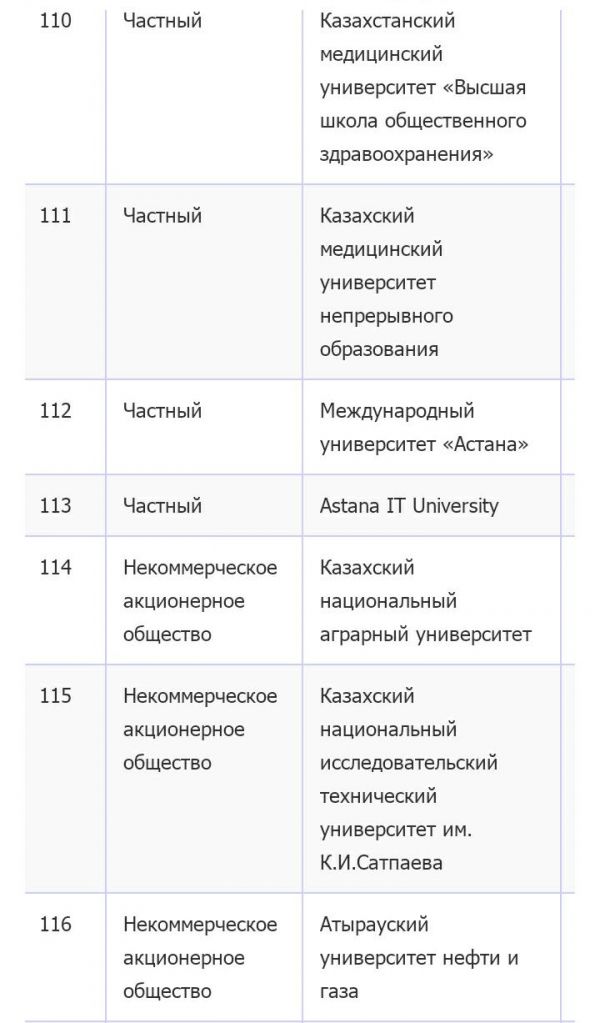 | 110 | Частный | Казахстанский медицинский университет «Высшая школа общественного здравоохранения» |
|---|---|---|
| 111 | Частный | Казахский медицинский университет непрерывного образования |
| 112 | Частный | Международный университет «Астана» |
| 113 | Частный | Astana IT University |
| 114 | Некоммерческое акционерное общество | Казахский национальный аграрный университет |
| 115 | Некоммерческое акционерное общество | Казахский национальный исследовательский технический университет им. К.И.Сатпаева |
| 116 | Некоммерческое акционерное общество | Атырауский университет нефти и газа |